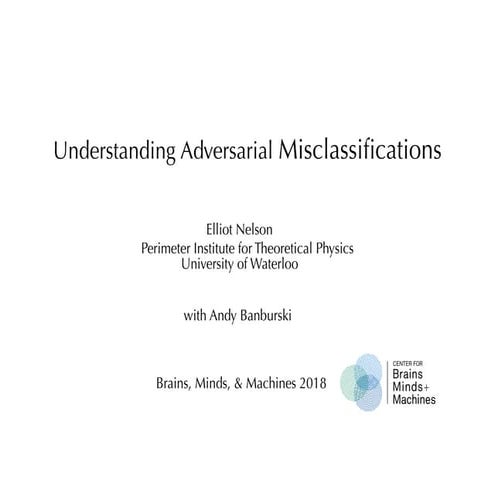 Understanding Adversarial Misclassifications

Elliot Nelson
Perimeter Institute for Theoretical Physics
University of Waterloo

with Andy Banburski

Brains, Minds, & Machines 2018

CENTER FOR
Brains
Minds+
Machines